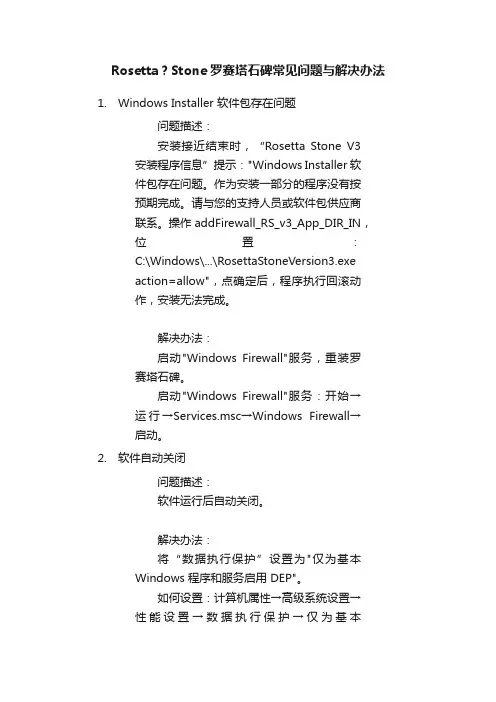 Rosetta ? Stone 罗赛塔石碑常见问题与解决办法

1. Windows Installer 软件包存在问题

问题描述：

安装接近结束时，“Rosetta Stone V3 安装程序信息”提示："Windows Installer 软件包存在问题。作为安装一部分的程序没有按预期完成。请与您的支持人员或软件包供应商联系。操作 addFirewall_RS_v3_App_DIR_IN，位置：C:\Windows\...\RosettaStoneVersion3.exe action=allow"，点确定后，程序执行回滚动作，安装无法完成。

解决办法：

启动"Windows Firewall"服务，重装罗赛塔石碑。

启动"Windows Firewall"服务：开始→运行→Services.msc→Windows Firewall→启动。

2. 软件自动关闭

问题描述：

软件运行后自动关闭。

解决办法：

将“数据执行保护”设置为"仅为基本 Windows 程序和服务启用 DEP"。

如何设置：计算机属性→高级系统设置→性能设置→数据执行保护→仅为基本